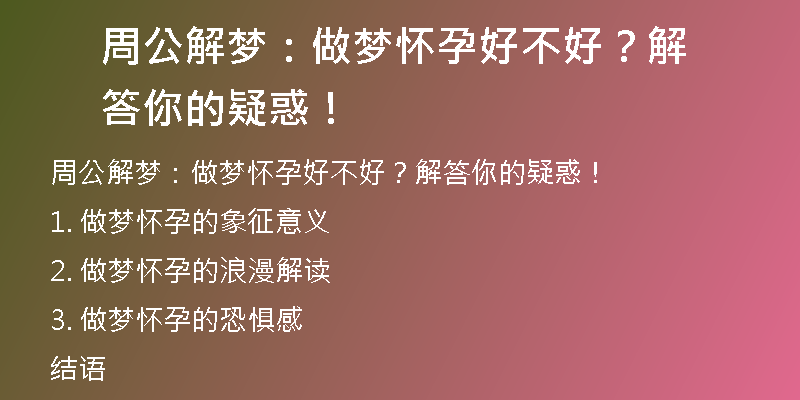 周公解梦：做梦怀孕好不好？解答你的疑惑！

周公解梦：做梦怀孕好不好？解答你的疑惑！

1. 做梦怀孕的象征意义

2. 做梦怀孕的浪漫解读

3. 做梦怀孕的恐惧感

结语